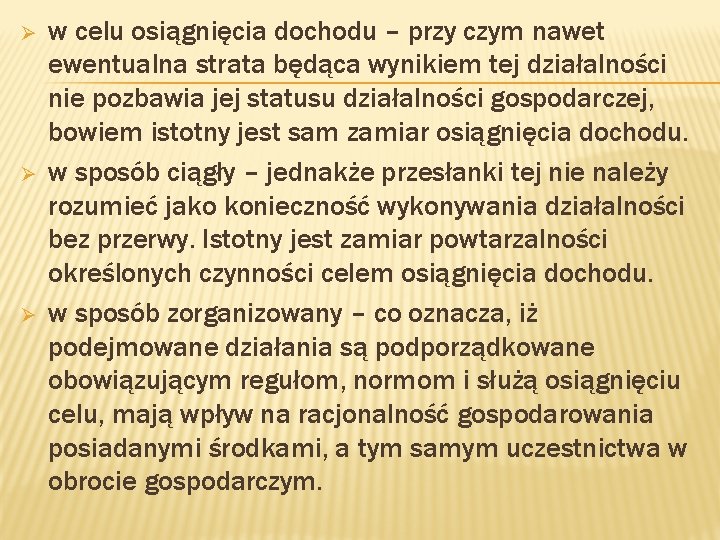 ➢ w celu osiągnięcia dochodu – przy czym nawet ewentualna strata będąca wynikiem tej działalności nie pozbawia jej statusu działalności gospodarczej, bowiem istotny jest sam zamiar osiągnięcia dochodu.

➢ w sposób ciągły – jednakże przesłanki tej nie należy rozumieć jako konieczność wykonywania działalności bez przerwy. Istotny jest zamiar powtarzalności określonych czynności celem osiągnięcia dochodu.

➢ w sposób zorganizowany – co oznacza, iż podejmowane działania są podporządkowane obowiązującym regułom, normom i służą osiągnięciu celu, mają wpływ na racjonalność gospodarowania posiadanymi środkami, a tym samym uczestnictwa w obrocie gospodarczym.